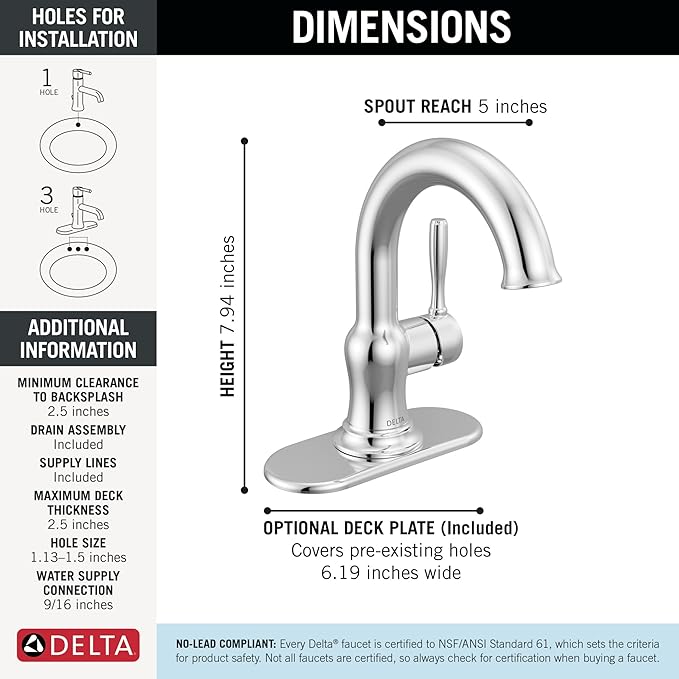 HOLES FOR INSTALLATION

1 HOLE

3 HOLE

ADDITIONAL INFORMATION

MINIMUM CLEARANCE TO BACKSPLASH
2.5 inches

DRAIN ASSEMBLY
Included

SUPPLY LINES
Included

MAXIMUM DECK THICKNESS
2.5 inches

HOLE SIZE
1.13–1.5 inches

WATER SUPPLY CONNECTION
9/16 inches

DELTA

DIMENSIONS

SPOUT REACH 5 inches

HEIGHT 7.94 inches

DELTA

OPTIONAL DECK PLATE (Included)
Covers pre-existing holes
6.19 inches wide

NO-LEAD COMPLIANT: Every Delta® faucet is certified to NSF/ANSI Standard 61, which sets the criteria for product safety. Not all faucets are certified, so always check for certification when buying a faucet.